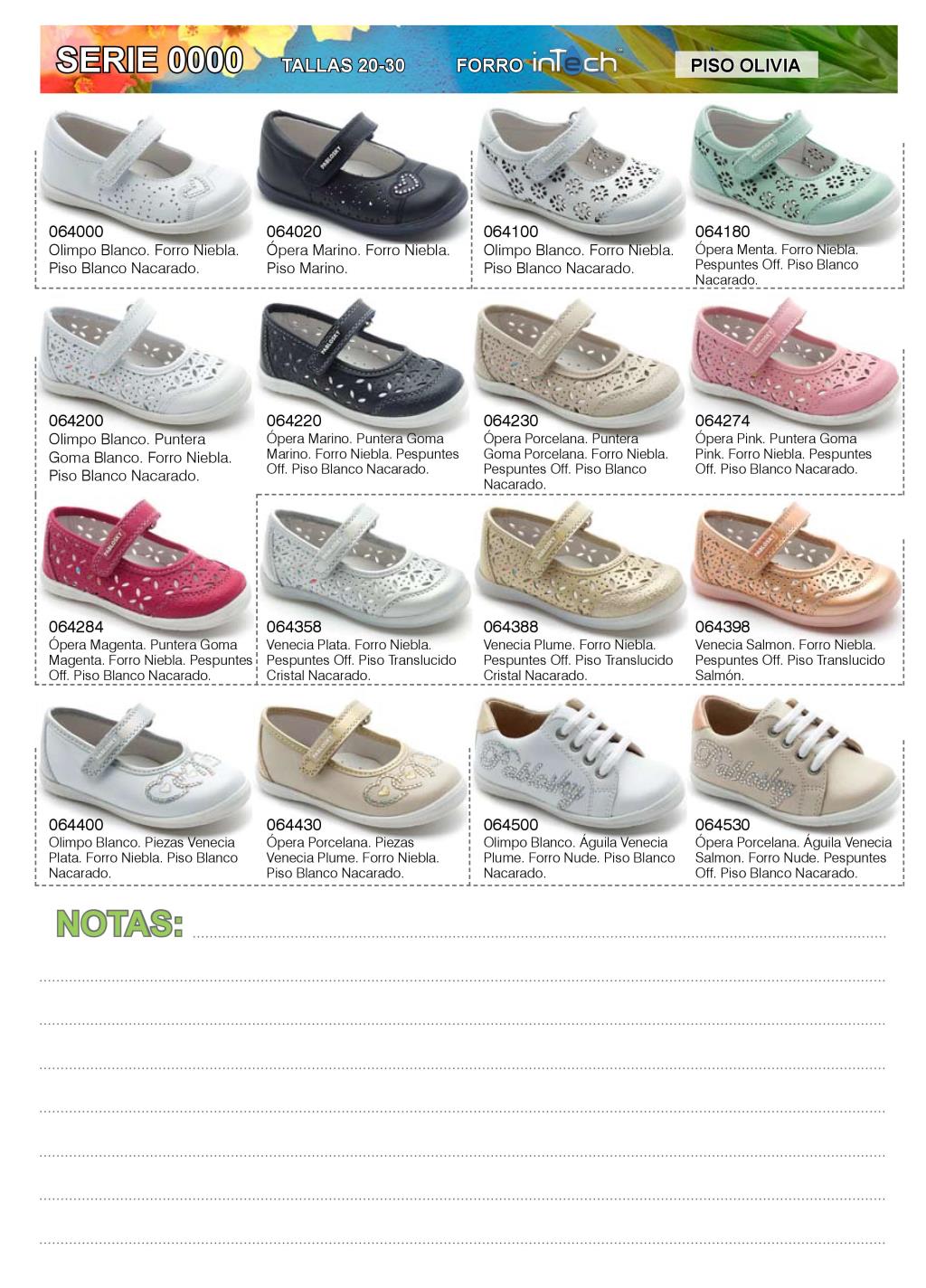 SERIE 0000 TALLAS 20-30 FORRO inTech PISO OLIVIA

064000
Olimpo Blanco. Forro Niebla. Piso Blanco Nacarado.

064020
Ópera Marino. Forro Niebla. Piso Marino.

064100
Olimpo Blanco. Forro Niebla. Piso Blanco Nacarado.

064180
Ópera Menta. Forro Niebla. Pespuntes Off. Piso Blanco Nacarado.

064200
Olimpo Blanco. Puntera Goma Blanco. Forro Niebla. Piso Blanco Nacarado.

064220
Ópera Marino. Puntera Goma Marino. Forro Niebla. Pespuntes Off. Piso Blanco Nacarado.

064230
Ópera Porcelana. Puntera Goma Porcelana. Forro Niebla. Pespuntes Off. Piso Blanco Nacarado.

064274
Ópera Pink. Puntera Goma Pink. Forro Niebla. Pespuntes Off. Piso Blanco Nacarado.

064284
Ópera Magenta. Puntera Goma Magenta. Forro Niebla. Pespuntes Off. Piso Blanco Nacarado.

064358
Venecia Plata. Forro Niebla. Pespuntes Off. Piso Translucido Cristal Nacarado.

064388
Venecia Plume. Forro Niebla. Pespuntes Off. Piso Translucido Cristal Nacarado.

064398
Venecia Salmon. Forro Niebla. Pespuntes Off. Piso Translucido Salmón.

064400
Olimpo Blanco. Piezas Venecia Plata. Forro Niebla. Piso Blanco Nacarado.

064430
Ópera Porcelana. Piezas Venecia Plume. Forro Niebla. Piso Blanco Nacarado.

064500
Olimpo Blanco. Águila Venecia Plume. Forro Nude. Piso Blanco Nacarado.

064530
Ópera Porcelana. Águila Venecia Salmon. Forro Nude. Pespuntes Off. Piso Blanco Nacarado.

NOTAS: